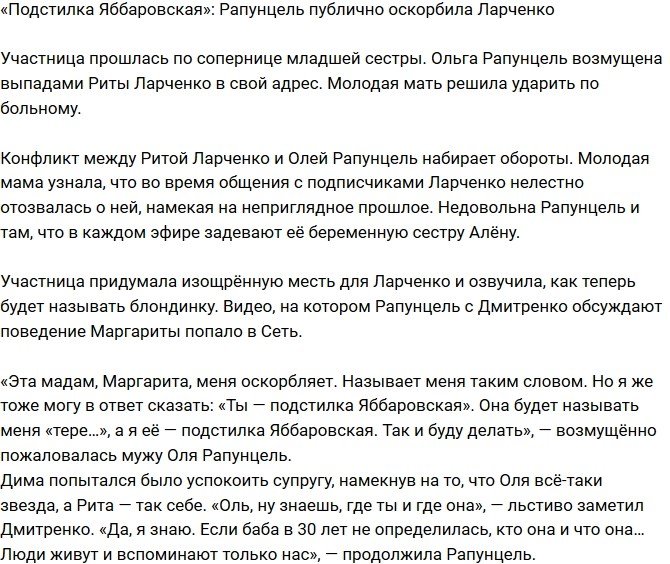 «Подстилка Яббаровская»: Рапунцель публично оскорбила Ларченко

Участница прошлась по сопернице младшей сестры. Ольга Рапунцель возмущена выпадами Риты Ларченко в свой адрес. Молодая мать решила ударить по больному.

Конфликт между Ритой Ларченко и Олей Рапунцель набирает обороты. Молодая мама узнала, что во время общения с подписчиками Ларченко нелестно отозвалась о ней, намекая на неприглядное прошлое. Недовольна Рапунцель и там, что в каждом эфире задевают её беременную сестру Алёну.

Участница придумала изощрённую месть для Ларченко и озвучила, как теперь будет называть блондинку. Видео, на котором Рапунцель с Дмитренко обсуждают поведение Маргариты попало в Сеть.

«Эта мадам, Маргарита, меня оскорбляет. Называет меня таким словом. Но я же тоже могу в ответ сказать: «Ты — подстилка Яббаровская». Она будет называть меня «тере...», а я её — подстилка Яббаровская. Так и буду делать», — возмущённо пожаловалась мужу Оля Рапунцель.
Дима попытался было успокоить супругу, намекнув на то, что Оля всё-таки звезда, а Рита — так себе. «Оль, ну знаешь, где ты и где она», — льстиво заметил Дмитренко. «Да, я знаю. Если баба в 30 лет не определилась, кто она и что она... Люди живут и вспоминают только нас», — продолжила Рапунцель.